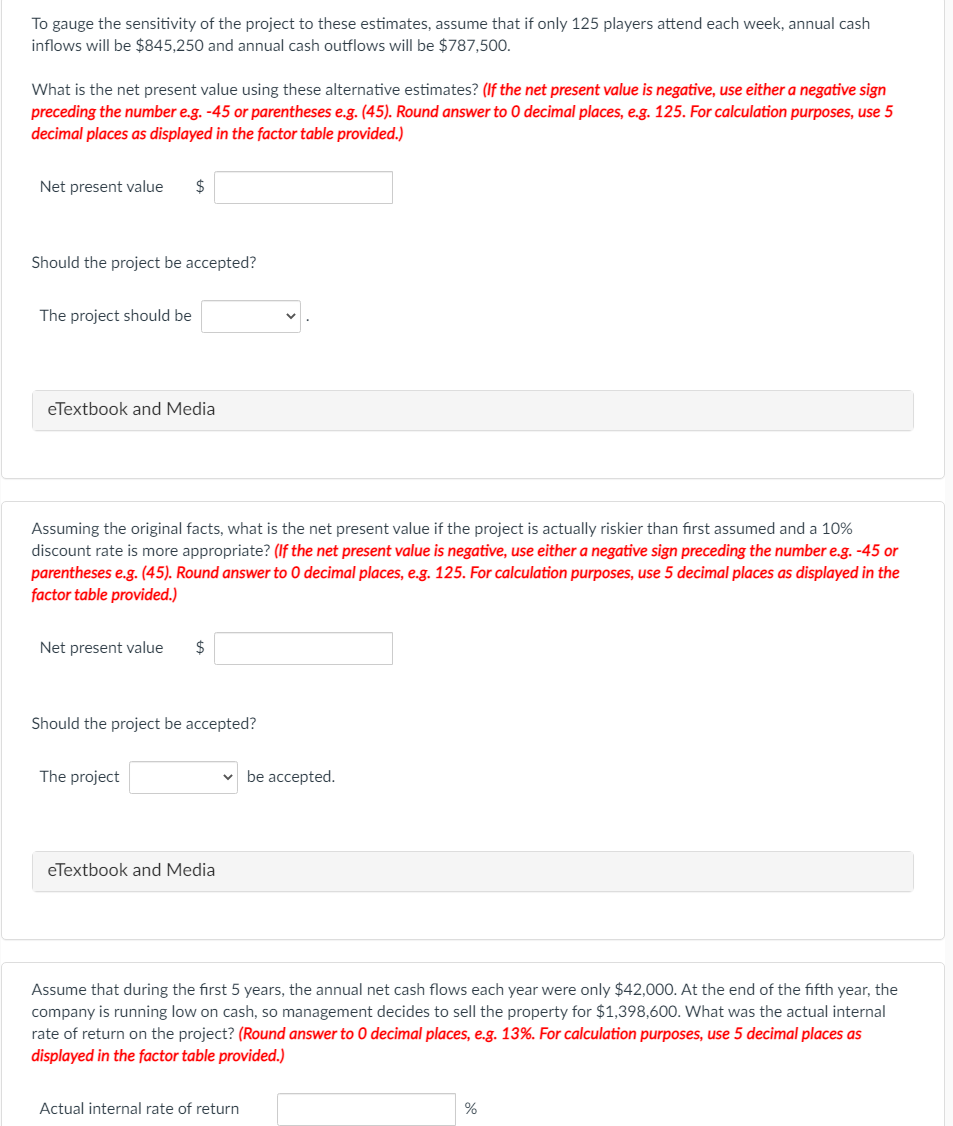 To gauge the sensitivity of the project to these estimates, assume that if only 125 players attend each week, annual cash inflows will be $845,250 and annual cash outflows will be $787,500.

What is the net present value using these alternative estimates? (If the net present value is negative, use either a negative sign preceding the number e.g. -45 or parentheses e.g. (45). Round answer to 0 decimal places, e.g. 125. For calculation purposes, use 5 decimal places as displayed in the factor table provided.)

Net present value $

Should the project be accepted?

The project should be .

eTextbook and Media

Assuming the original facts, what is the net present value if the project is actually riskier than first assumed and a 10% discount rate is more appropriate? (If the net present value is negative, use either a negative sign preceding the number e.g. -45 or parentheses e.g. (45). Round answer to 0 decimal places, e.g. 125. For calculation purposes, use 5 decimal places as displayed in the factor table provided.)

Net present value $

Should the project be accepted?

The project be accepted.

eTextbook and Media

Assume that during the first 5 years, the annual net cash flows each year were only $42,000. At the end of the fifth year, the company is running low on cash, so management decides to sell the property for $1,398,600. What was the actual internal rate of return on the project? (Round answer to 0 decimal places, e.g. 13%. For calculation purposes, use 5 decimal places as displayed in the factor table provided.)

Actual internal rate of return %